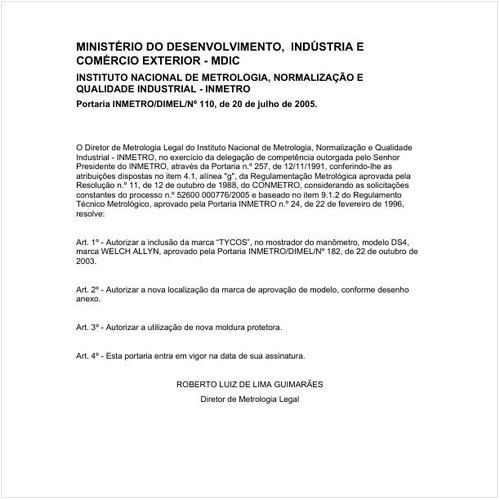 MINISTÉRIO DO DESENVOLVIMENTO, INDÚSTRIA E COMÉRCIO EXTERIOR - MDIC

INSTITUTO NACIONAL DE METROLOGIA, NORMALIZAÇÃO E QUALIDADE INDUSTRIAL - INMETRO

Portaria INMETRO/DIMEL/Nº 110, de 20 de julho de 2005.

O Diretor de Metrologia Legal do Instituto Nacional de Metrologia, Normalização e Qualidade Industrial - INMETRO, no exercício da delegação de competência outorgada pelo Senhor Presidente do INMETRO, através da Portaria n.º 257, de 12/11/1991, conferindo-lhe as atribuições dispostas no item 4.1, alínea "g", da Regulamentação Metrológica aprovada pela Resolução n.º 11, de 12 de outubro de 1988, do CONMETRO, considerando as solicitações constantes do processo n.º 52600 000776/2005 e baseado no item 9.1.2 do Regulamento Técnico Metrológico, aprovado pela Portaria INMETRO n.º 24, de 22 de fevereiro de 1996, resolve:

Art. 1º - Autorizar a inclusão da marca "TYCOS", no mostrador do manômetro, modelo DS4, marca WELCH ALLYN, aprovado pela Portaria INMETRO/DIMEL/Nº 182, de 22 de outubro de 2003.

Art. 2º - Autorizar a nova localização da marca de aprovação de modelo, conforme desenho anexo.

Art. 3º - Autorizar a utilização de nova moldura protetora.

Art. 4º - Esta portaria entra em vigor na data de sua assinatura.

ROBERTO LUIZ DE LIMA GUIMARÃES

Diretor de Metrologia Legal